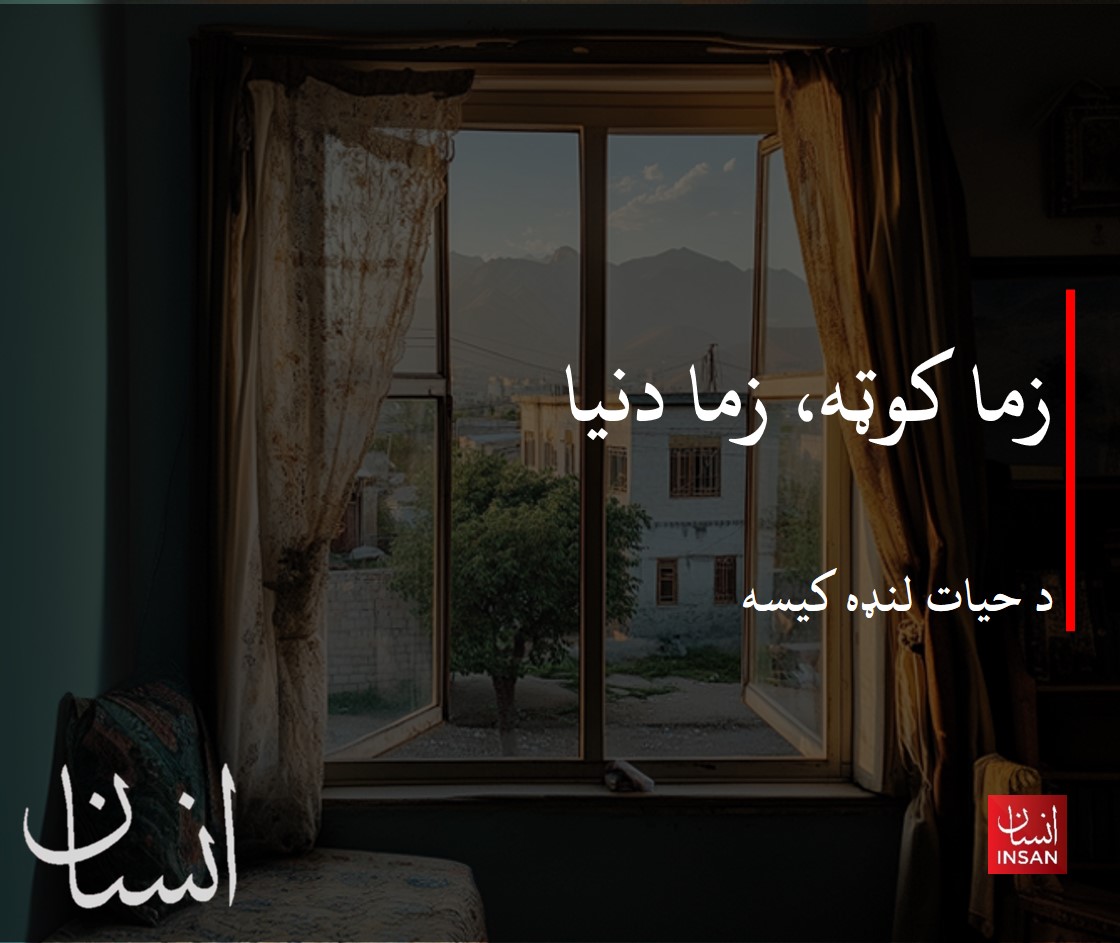 زما کوټه، زما دنیا

د حیات لنډه کیسه

انسان

انسان
INSAN